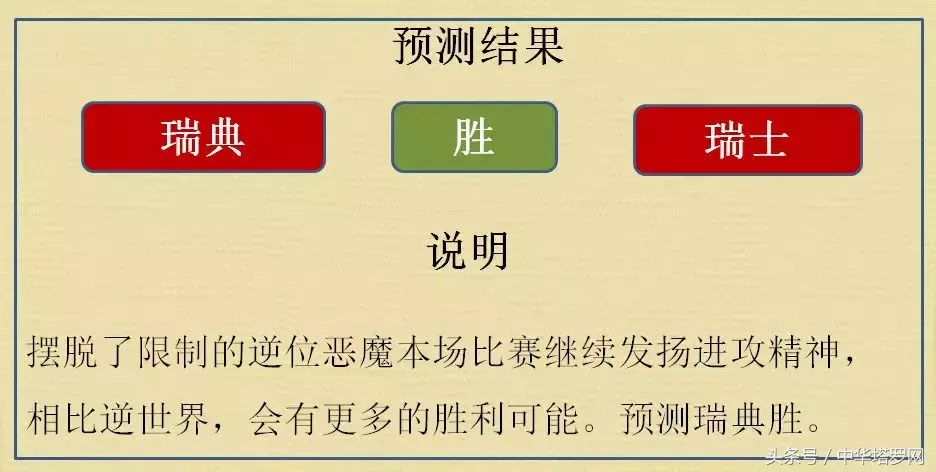 预测结果

瑞典

胜

瑞士

说明

摆脱了限制的逆位恶魔本场比赛继续发扬进攻精神，相比逆世界，会有更多的胜利可能。预测瑞典胜。

头条号 / 中华塔罗网